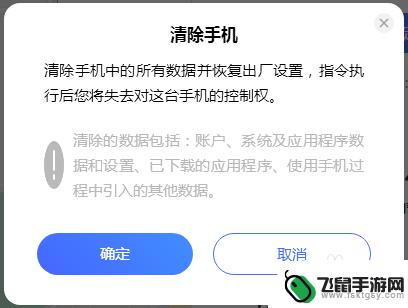 清除手机

清除手机中的所有数据并恢复出厂设置，指令执行后您将失去对这台手机的控制权。

清除的数据包括：账户、系统及应用程序数据和设置、已下载的应用程序、使用手机过程中引入的其他数据。

确定

取消

飞鼠手游网
www.fsktgsy.com